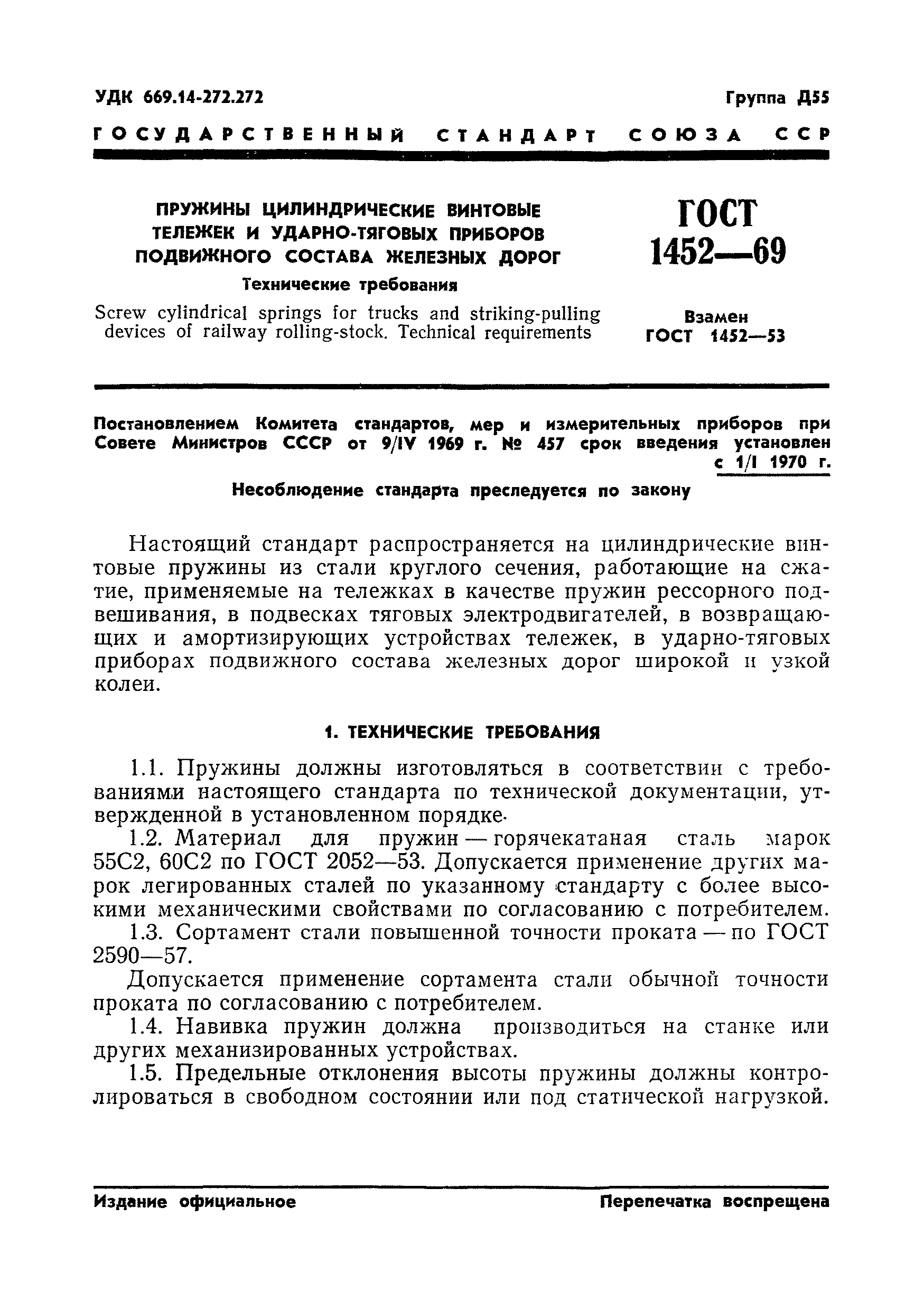 УДК 669.14-272.272

Группа Д55

ГОСУДАРСТВЕННЫЙ СТАНДАРТ СОЮЗА ССР

ПРУЖИНЫ ЦИЛИНДРИЧЕСКИЕ ВИНТОВЫЕ ТЕЛЕЖЕК И УДАРНО-ТЯГОВЫХ ПРИБОРОВ ПОДВИЖНОГО СОСТАВА ЖЕЛЕЗНЫХ ДОРОГ

Технические требования

Screw cylindrical springs for trucks and striking-pulling devices of railway rolling-stock. Technical requirements

ГОСТ 1452—69

Взамен ГОСТ 1452—53

Постановлением Комитета стандартов, мер и измерительных приборов при Совете Министров СССР от 9/IV 1969 г. № 457 срок введения установлен с 1/I 1970 г.

Несоблюдение стандарта преследуется по закону

Настоящий стандарт распространяется на цилиндрические винтовые пружины из стали круглого сечения, работающие на сжатие, применяемые на тележках в качестве пружин рессорного подвешивания, в подвесках тяговых электродвигателей, в возвращающих и амортизирующих устройствах тележек, в ударно-тяговых приборах подвижного состава железных дорог широкой и узкой колеи.

1. ТЕХНИЧЕСКИЕ ТРЕБОВАНИЯ

1.1. Пружины должны изготовляться в соответствии с требованиями настоящего стандарта по технической документации, утвержденной в установленном порядке.

1.2. Материал для пружин — горячекатаная сталь марок 55С2, 60С2 по ГОСТ 2052—53. Допускается применение других марок легированных сталей по указанному стандарту с более высокими механическими свойствами по согласованию с потребителем.

1.3. Сортамент стали повышенной точности проката — по ГОСТ 2590—57.

Допускается применение сортамента стали обычной точности проката по согласованию с потребителем.

1.4. Навивка пружин должна производиться на станке или других механизированных устройствах.

1.5. Предельные отклонения высоты пружины должны контролироваться в свободном состоянии или под статической нагрузкой.

Издание официальное

Перепечатка воспрещена